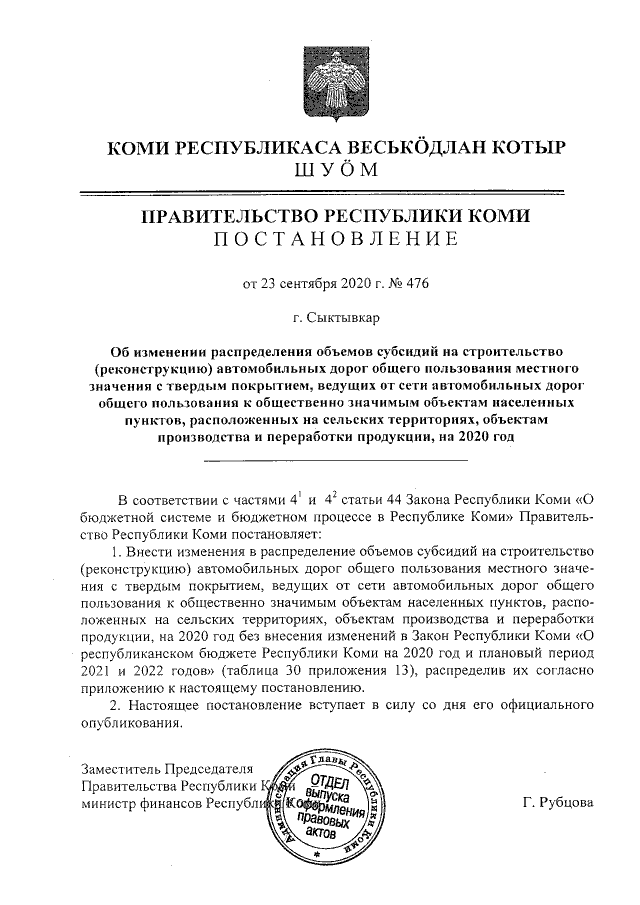 КОМИ РЕСПУБЛИКАСА ВЕСЬКӦДЛАН КОТЫР
ШУӦМ

ПРАВИТЕЛЬСТВО РЕСПУБЛИКИ КОМИ
ПОСТАНОВЛЕНИЕ

от 23 сентября 2020 г. № 476

г. Сыктывкар

Об изменении распределения объемов субсидий на строительство (реконструкцию) автомобильных дорог общего пользования местного значения с твердым покрытием, ведущих от сети автомобильных дорог общего пользования к общественно значимым объектам населенных пунктов, расположенных на сельских территориях, объектам производства и переработки продукции, на 2020 год

В соответствии с частями $4^1$ и $4^2$ статьи 44 Закона Республики Коми «О бюджетной системе и бюджетном процессе в Республике Коми» Правительство Республики Коми постановляет:

1. Внести изменения в распределение объемов субсидий на строительство (реконструкцию) автомобильных дорог общего пользования местного значения с твердым покрытием, ведущих от сети автомобильных дорог общего пользования к общественно значимым объектам населенных пунктов, расположенных на сельских территориях, объектам производства и переработки продукции, на 2020 год без внесения изменений в Закон Республики Коми «О республиканском бюджете Республики Коми на 2020 год и плановый период 2021 и 2022 годов» (таблица 30 приложения 13), распределив их согласно приложению к настоящему постановлению.

2. Настоящее постановление вступает в силу со дня его официального опубликования.

Заместитель Председателя
Правительства Республики Коми
министр финансов Республики Коми

Администрация Главы Республики Коми
ОТДЕЛ выпуска и оформления правовых актов

Г. Рубцова